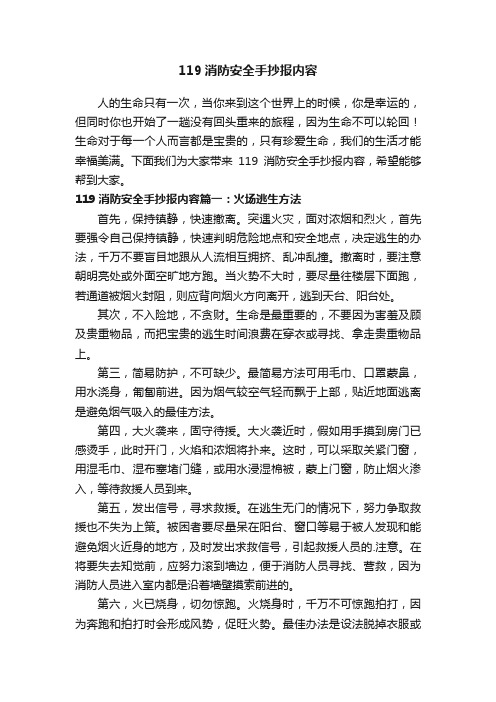 119 消防安全手抄报内容

人的生命只有一次，当你来到这个世界上的时候，你是幸运的，但同时你也开始了一趟没有回头重来的旅程，因为生命不可以轮回！生命对于每一个人而言都是宝贵的，只有珍爱生命，我们的生活才能幸福美满。下面我们为大家带来 119 消防安全手抄报内容，希望能够帮到大家。

119 消防安全手抄报内容篇一：火场逃生方法

首先，保持镇静，快速撤离。突遇火灾，面对浓烟和烈火，首先要强令自己保持镇静，快速判明危险地点和安全地点，决定逃生的办法，千万不要盲目地跟从人流相互拥挤、乱冲乱撞。撤离时，要注意朝明亮处或外面空旷地方跑。当火势不大时，要尽量往楼层下面跑，若通道被烟火封阻，则应背向烟火方向离开，逃到天台、阳台处。

其次，不入险地，不贪财。生命是最重要的，不要因为害羞及顾及贵重物品，而把宝贵的逃生时间浪费在穿衣或寻找、拿走贵重物品上。

第三，简易防护，不可缺少。最简易方法可用毛巾、口罩蒙鼻，用水浇身，匍匐前进。因为烟气较空气轻而飘于上部，贴近地面逃离是避免烟气吸入的最佳方法。

第四，大火袭来，固守待援。大火袭近时，假如用手摸到房门已感烫手，此时开门，火焰和浓烟将扑来。这时，可以采取关紧门窗，用湿毛巾、湿布塞堵门缝，或用水浸湿棉被，蒙上门窗，防止烟火渗入，等待救援人员到来。

第五，发出信号，寻求救援。在逃生无门的情况下，努力争取救援也不失为上策。被困者要尽量呆在阳台、窗口等易于被人发现和能避免烟火近身的地方，及时发出求救信号，引起救援人员的.注意。在将要失去知觉前，应努力滚到墙边，便于消防人员寻找、营救，因为消防人员进入室内都是沿着墙壁摸索前进的。

第六，火已烧身，切勿惊跑。火烧身时，千万不可惊跑拍打，因为奔跑和拍打时会形成风势，促旺火势。最佳办法是设法脱掉衣服或